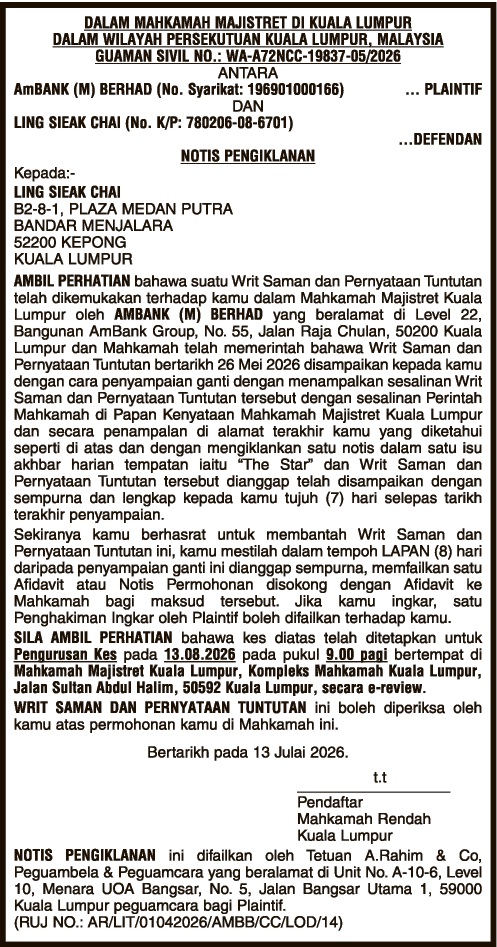 DALAM MAHKAMAH MAJISTRET DI KUALA LUMPUR
DALAM WILAYAH PERSEKUTUAN KUALA LUMPUR, MALAYSIA
GUAMAN SIVIL NO.: WA-A72NCC-19837-05/2026

ANTARA

AmBANK (M) BERHAD (No. Syarikat: 196901000166) ... PLAINTIF

DAN

LING SIEAK CHAI (No. K/P: 780206-08-6701) ...DEFENDAN

NOTIS PENGIKLANAN

Kepada:-
LING SIEAK CHAI
B2-8-1, PLAZA MEDAN PUTRA
BANDAR MENJALARA
52200 KEPONG
KUALA LUMPUR

AMBIL PERHATIAN bahawa suatu Writ Saman dan Pernyataan Tuntutan telah dikemukakan terhadap kamu dalam Mahkamah Majistret Kuala Lumpur oleh AMBANK (M) BERHAD yang beralamat di Level 22, Bangunan AmBank Group, No. 55, Jalan Raja Chulan, 50200 Kuala Lumpur dan Mahkamah telah memerintah bahawa Writ Saman dan Pernyataan Tuntutan bertarikh 26 Mei 2026 disampaikan kepada kamu dengan cara penyampaian ganti dengan menampalkan sesalinan Writ Saman dan Pernyataan Tuntutan tersebut dengan sesalinan Perintah Mahkamah di Papan Kenyataan Mahkamah Majistret Kuala Lumpur dan secara penampalan di alamat terakhir kamu yang diketahui seperti di atas dan dengan mengiklankan satu notis dalam satu isu akhbar harian tempatan iaitu "The Star" dan Writ Saman dan Pernyataan Tuntutan tersebut dianggap telah disampaikan dengan sempurna dan lengkap kepada kamu tujuh (7) hari selepas tarikh terakhir penyampaian.

Sekiranya kamu berhasrat untuk membantah Writ Saman dan Pernyataan Tuntutan ini, kamu mestilah dalam tempoh LAPAN (8) hari daripada penyampaian ganti ini dianggap sempurna, memfailkan satu Afidavit atau Notis Permohonan disokong dengan Afidavit ke Mahkamah bagi maksud tersebut. Jika kamu ingkar, satu Penghakiman Ingkar oleh Plaintif boleh difailkan terhadap kamu.

SILA AMBIL PERHATIAN bahawa kes diatas telah ditetapkan untuk Pengurusan Kes pada 13.08.2026 pada pukul 9.00 pagi bertempat di Mahkamah Majistret Kuala Lumpur, Kompleks Mahkamah Kuala Lumpur, Jalan Sultan Abdul Halim, 50592 Kuala Lumpur, secara e-review.

WRIT SAMAN DAN PERNYATAAN TUNTUTAN ini boleh diperiksa oleh kamu atas permohonan kamu di Mahkamah ini.

Bertarikh pada 13 Julai 2026.

t.t

Pendaftar
Mahkamah Rendah
Kuala Lumpur

NOTIS PENGIKLANAN ini difailkan oleh Tetuan A.Rahim & Co, Peguambela & Peguamcara yang beralamat di Unit No. A-10-6, Level 10, Menara UOA Bangsar, No. 5, Jalan Bangsar Utama 1, 59000 Kuala Lumpur peguamcara bagi Plaintif.
(RUJ NO.: AR/LIT/01042026/AMBB/CC/LOD/14)